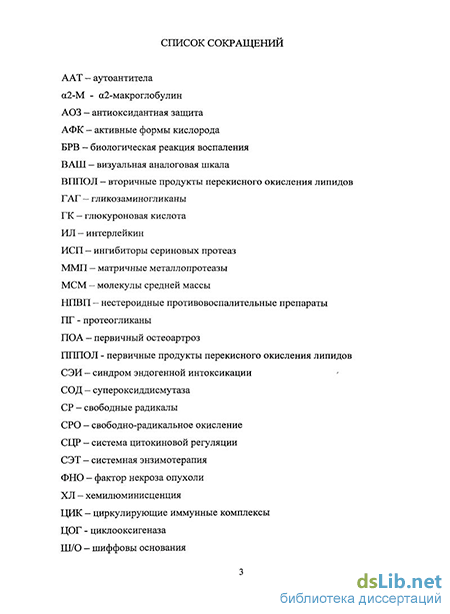 СПИСОК СОКРАЩЕНИЙ

ААТ – аутоантитела

α2-М - α2-макроглобулин

АОЗ – антиоксидантная защита

АФК – активные формы кислорода

БРВ – биологическая реакция воспаления

ВАШ – визуальная аналоговая шкала

ВППОЛ – вторичные продукты перекисного окисления липидов

ГАГ – гликозаминогликаны

ГК – глюкуроновая кислота

ИЛ – интерлейкин

ИСП – ингибиторы сериновых протеаз

ММП – матричные металлопротеазы

МСМ – молекулы средней массы

НПВП – нестероидные противовоспалительные препараты

ПГ - протеогликаны

ПОА – первичный остеоартроз

ПППОЛ - первичные продукты перекисного окисления липидов

СЭИ – синдром эндогенной интоксикации

СОД – супероксиддисмутаза

СР – свободные радикалы

СРО – свободно-радикальное окисление

СЦР – система цитокиновой регуляции

СЭТ – системная энзимотерапия

ФНО – фактор некроза опухоли

ХЛ – хемилюминисценция

ЦИК – циркулирующие иммунные комплексы

ЦОГ - циклооксигеназа

Ш/О – шиффовы основания

3

dsLib.net
библиотека диссертаций